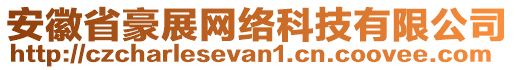 安徽省豪展网络科技有限公司
http://czcharlesevan1.cn.coovee.com